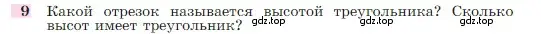 9 Какой отрезок называется высотой треугольника? Сколько высот имеет треугольник?

gdz.top gdz.top gdz.top